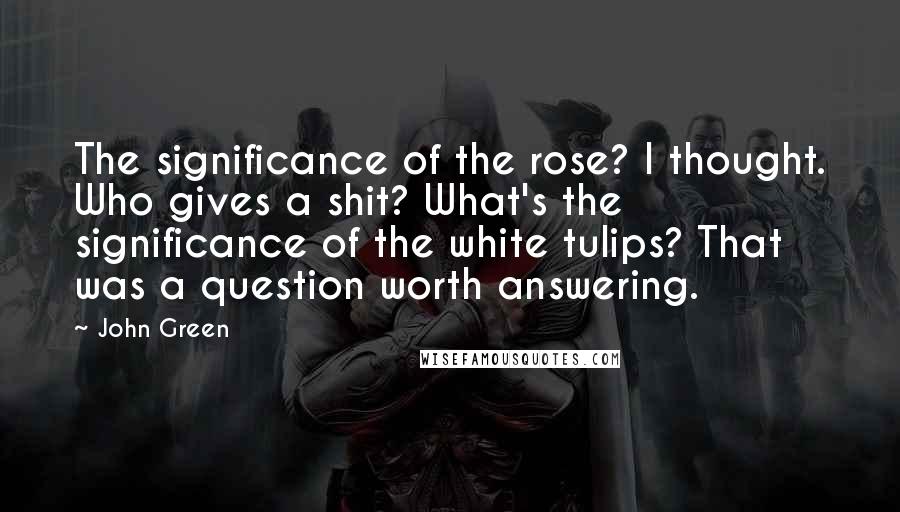 The significance of the rose? I thought. Who gives a shit? What's the significance of the white tulips? That was a question worth answering.

~ John Green

WISEFAMOUSQUOTES.COM